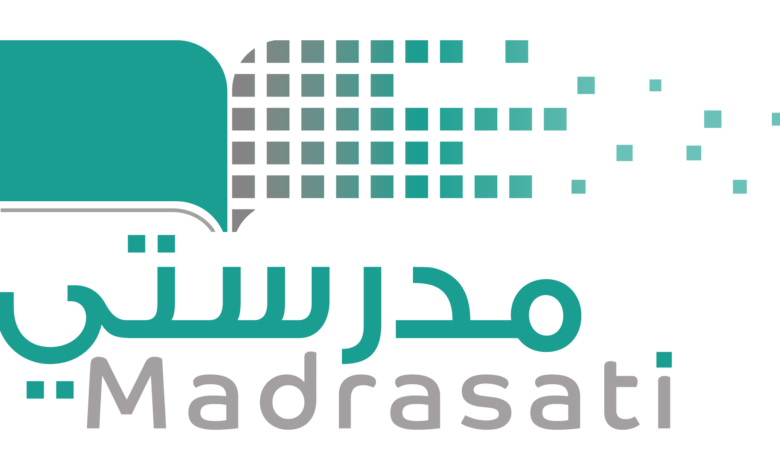 مدرستي
Madrasati